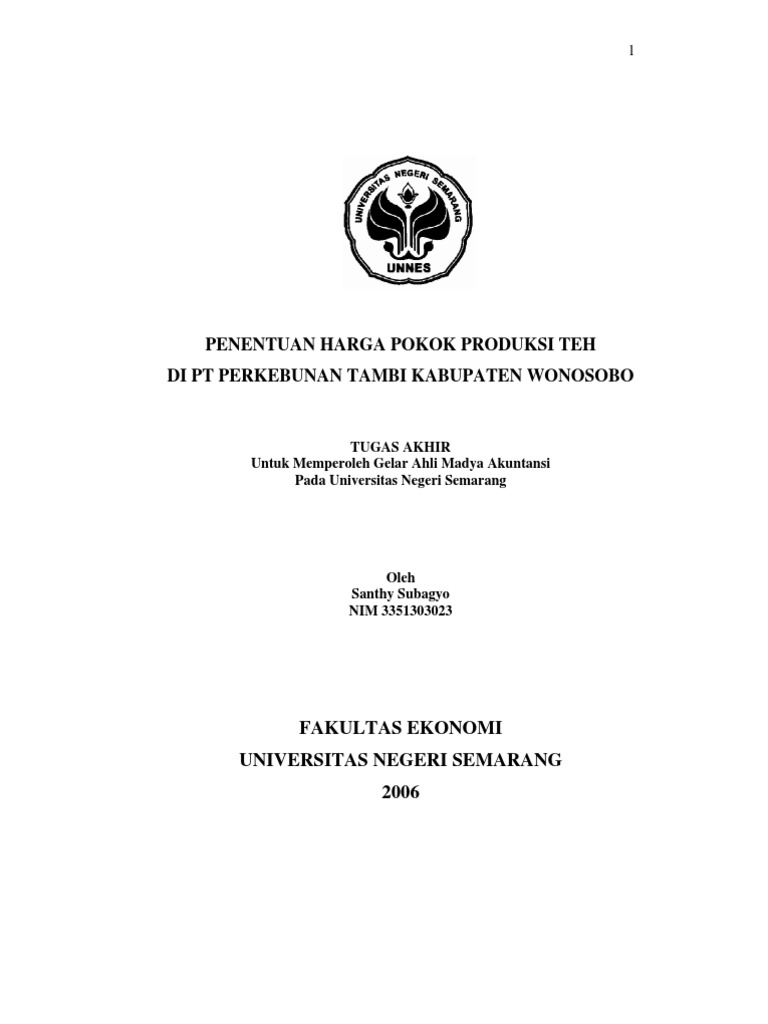 1

UNIVERSITAS NEGERI SEMARANG

UNNES

PENENTUAN HARGA POKOK PRODUKSI TEH
DI PT PERKEBUNAN TAMBI KABUPATEN WONOSOBO

TUGAS AKHIR
Untuk Memperoleh Gelar Ahli Madya Akuntansi
Pada Universitas Negeri Semarang

Oleh
Santhy Subagyo
NIM 3351303023

FAKULTAS EKONOMI
UNIVERSITAS NEGERI SEMARANG
2006